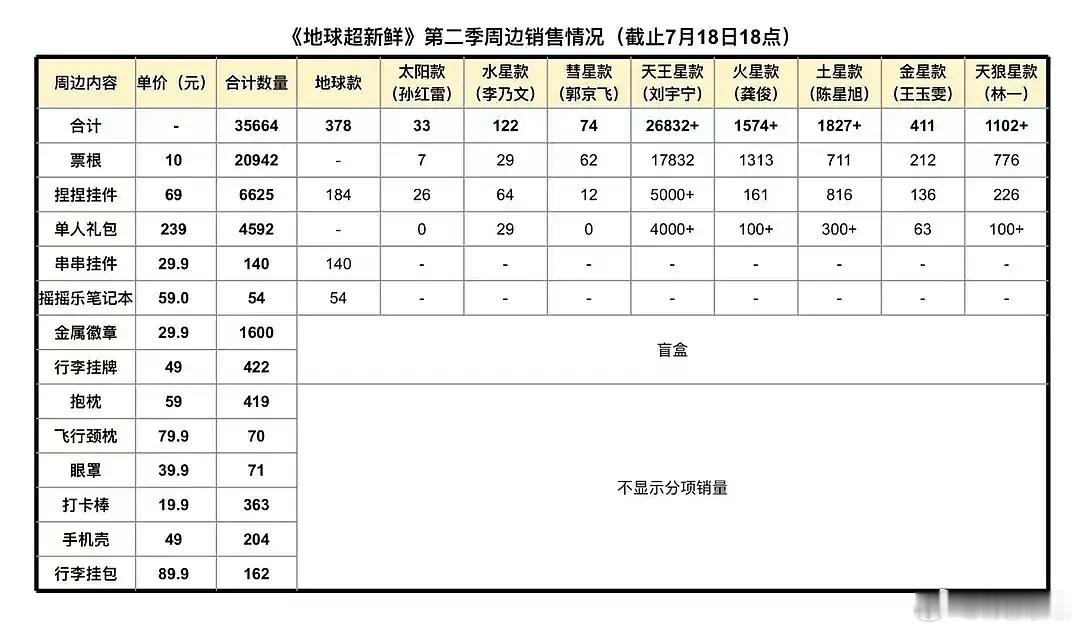 《地球超新鲜》第二季周边销售情况（截止7月18日18点）

| 周边内容 | 单价（元） | 合计数量 | 地球款 | 太阳款（孙红雷） | 水星款（李乃文） | 彗星款（郭京飞） | 天王星款（刘宇宁） | 火星款（龚俊） | 土星款（陈星旭） | 金星款（王玉雯） | 天狼星款（林一） |
|---|---|---|---|---|---|---|---|---|---|---|---|
| 合计 | - | 35664 | 378 | 33 | 122 | 74 | 26832+ | 1574+ | 1827+ | 411 | 1102+ |
| 票根 | 10 | 20942 | - | 7 | 29 | 62 | 17832 | 1313 | 711 | 212 | 776 |
| 捏捏挂件 | 69 | 6625 | 184 | 26 | 64 | 12 | 5000+ | 161 | 816 | 136 | 226 |
| 单人礼包 | 239 | 4592 | - | 0 | 29 | 0 | 4000+ | 100+ | 300+ | 63 | 100+ |
| 串串挂件 | 29.9 | 140 | 140 | - | - | - | - | - | - | - | - |
| 摇摇乐笔记本 | 59.0 | 54 | 54 | - | - | - | - | - | - | - | - |
| 金属徽章 | 29.9 | 1600 | 盲盒 | | | | | | | | |
| 行李挂牌 | 49 | 422 | | | | | | | | | |
| 抱枕 | 59 | 419 | 不显示分项销量 | | | | | | | | |
| 飞行颈枕 | 79.9 | 70 | | | | | | | | | |
| 眼罩 | 39.9 | 71 | | | | | | | | | |
| 打卡棒 | 19.9 | 363 | | | | | | | | | |
| 手机壳 | 49 | 204 | | | | | | | | | |
| 行李挂包 | 89.9 | 162 | | | | | | | | | |